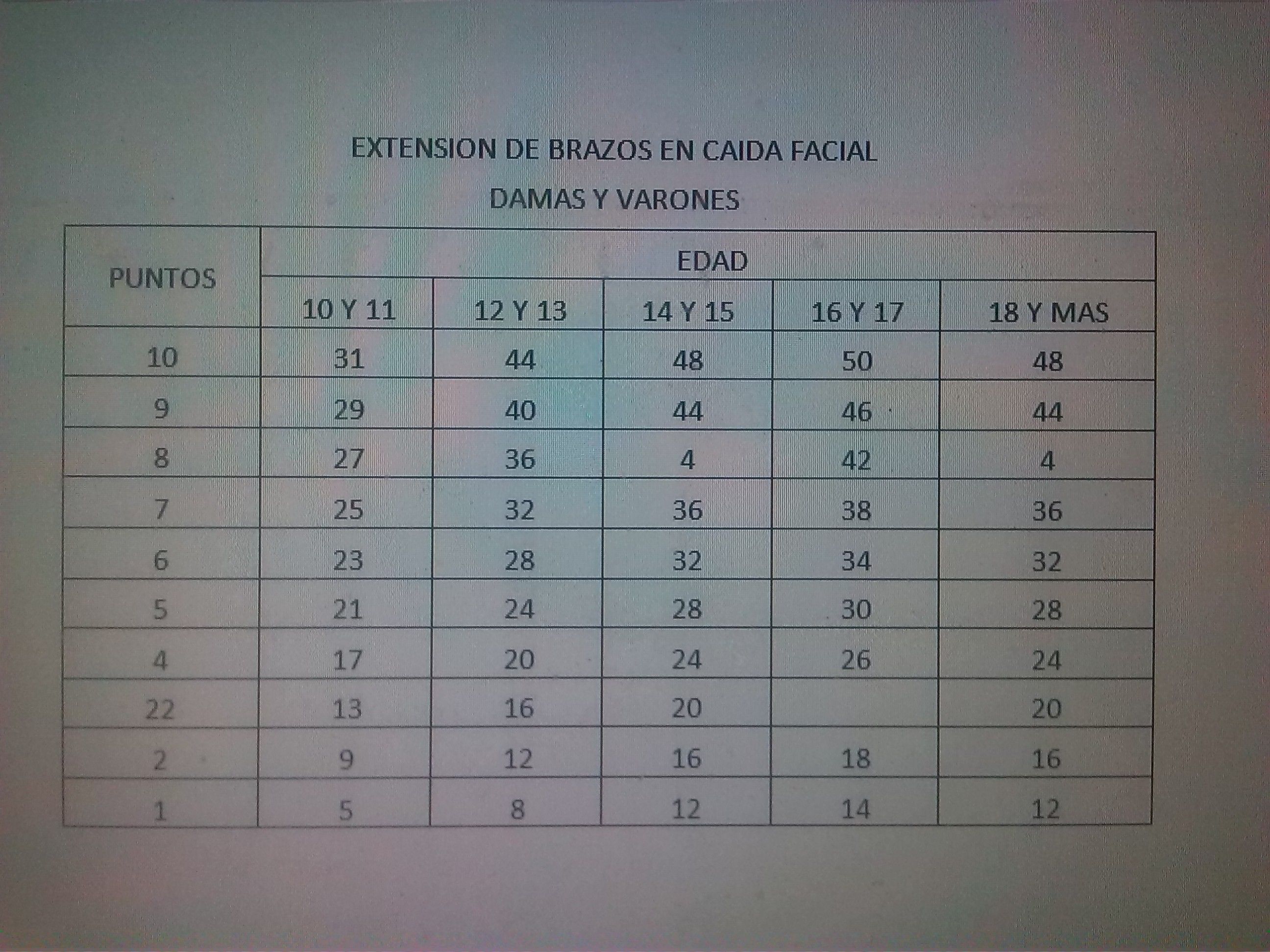 EXTENSION DE BRAZOS EN CAIDA FACIAL

DAMAS Y VARONES

| PUNTOS | EDAD | | | | |
|---|---|---|---|---|---|
| | 10 Y 11 | 12 Y 13 | 14 Y 15 | 16 Y 17 | 18 Y MAS |
| 10 | 31 | 44 | 48 | 50 | 48 |
| 9 | 29 | 40 | 44 | 46 | 44 |
| 8 | 27 | 36 | 4 | 42 | 4 |
| 7 | 25 | 32 | 36 | 38 | 36 |
| 6 | 23 | 28 | 32 | 34 | 32 |
| 5 | 21 | 24 | 28 | 30 | 28 |
| 4 | 17 | 20 | 24 | 26 | 24 |
| 22 | 13 | 16 | 20 | | 20 |
| 2 | 9 | 12 | 16 | 18 | 16 |
| 1 | 5 | 8 | 12 | 14 | 12 |